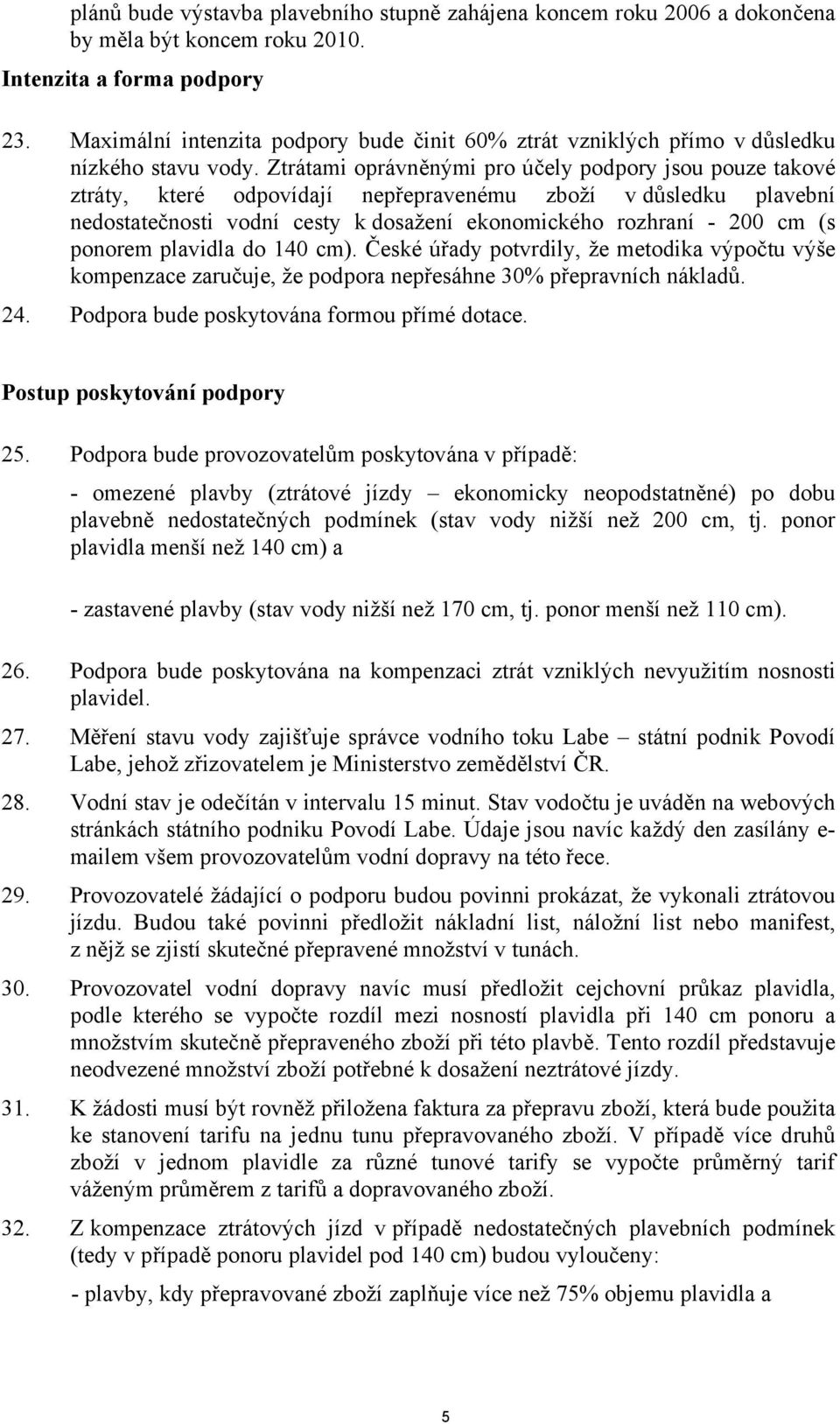 plánů bude výstavba plavebního stupně zahájena koncem roku 2006 a dokončena by měla být koncem roku 2010.

Intenzita a forma podpory

23. Maximální intenzita podpory bude činit 60% ztrát vzniklých přímo v důsledku nízkého stavu vody. Ztrátami oprávněnými pro účely podpory jsou pouze takové ztráty, které odpovídají nepřepravenému zboží v důsledku plavební nedostatečnosti vodní cesty k dosažení ekonomického rozhraní - 200 cm (s ponorem plavidla do 140 cm). České úřady potvrdily, že metodika výpočtu výše kompenzace zaručuje, že podpora nepřesáhne 30% přepravních nákladů.

24. Podpora bude poskytována formou přímé dotace.

Postup poskytování podpory

25. Podpora bude provozovatelům poskytována v případě:

- omezené plavby (ztrátové jízdy – ekonomicky neopodstatněné) po dobu plavebně nedostatečných podmínek (stav vody nižší než 200 cm, tj. ponor plavidla menší než 140 cm) a

- zastavené plavby (stav vody nižší než 170 cm, tj. ponor menší než 110 cm).

26. Podpora bude poskytována na kompenzaci ztrát vzniklých nevyužitím nosnosti plavidel.

27. Měření stavu vody zajišťuje správce vodního toku Labe – státní podnik Povodí Labe, jehož zřizovatelem je Ministerstvo zemědělství ČR.

28. Vodní stav je odečítán v intervalu 15 minut. Stav vodočtu je uváděn na webových stránkách státního podniku Povodí Labe. Údaje jsou navíc každý den zasílány e-mailem všem provozovatelům vodní dopravy na této řece.

29. Provozovatelé žádající o podporu budou povinni prokázat, že vykonali ztrátovou jízdu. Budou také povinni předložit nákladní list, náložní list nebo manifest, z nějž se zjistí skutečné přepravené množství v tunách.

30. Provozovatel vodní dopravy navíc musí předložit cejchovní průkaz plavidla, podle kterého se vypočte rozdíl mezi nosností plavidla při 140 cm ponoru a množstvím skutečně přepraveného zboží při této plavbě. Tento rozdíl představuje neodvezené množství zboží potřebné k dosažení neztrátové jízdy.

31. K žádosti musí být rovněž přiložena faktura za přepravu zboží, která bude použita ke stanovení tarifu na jednu tunu přepravovaného zboží. V případě více druhů zboží v jednom plavidle za různé tunové tarify se vypočte průměrný tarif váženým průměrem z tarifů a dopravovaného zboží.

32. Z kompenzace ztrátových jízd v případě nedostatečných plavebních podmínek (tedy v případě ponoru plavidel pod 140 cm) budou vyloučeny:

- plavby, kdy přepravované zboží zaplňuje více než 75% objemu plavidla a

5